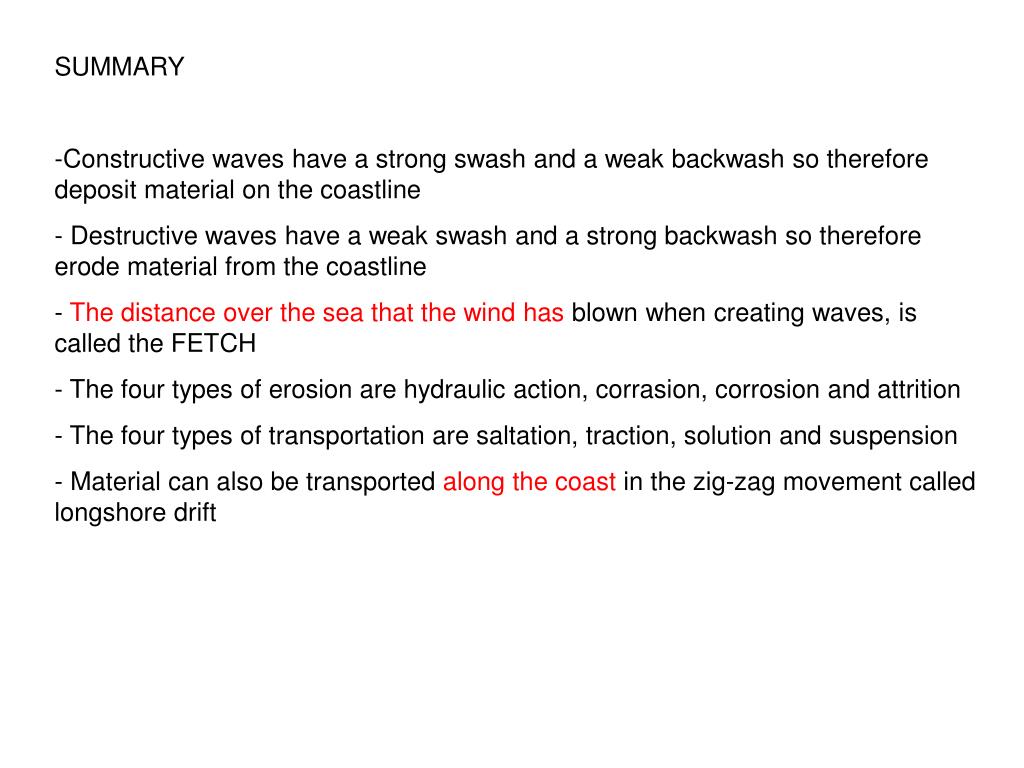 SUMMARY

-Constructive waves have a strong swash and a weak backwash so therefore deposit material on the coastline

- Destructive waves have a weak swash and a strong backwash so therefore erode material from the coastline

- The distance over the sea that the wind has blown when creating waves, is called the FETCH

- The four types of erosion are hydraulic action, corrasion, corrosion and attrition

- The four types of transportation are saltation, traction, solution and suspension

- Material can also be transported along the coast in the zig-zag movement called longshore drift